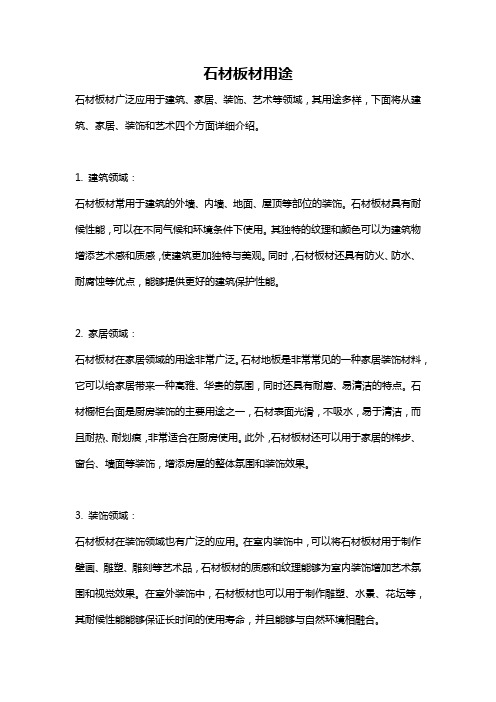 石材板材用途

石材板材广泛应用于建筑、家居、装饰、艺术等领域，其用途多样，下面将从建筑、家居、装饰和艺术四个方面详细介绍。

1. 建筑领域：

石材板材常用于建筑的外墙、内墙、地面、屋顶等部位的装饰。石材板材具有耐候性能，可以在不同气候和环境条件下使用。其独特的纹理和颜色可以为建筑物增添艺术感和质感，使建筑更加独特与美观。同时，石材板材还具有防火、防水、耐腐蚀等优点，能够提供更好的建筑保护性能。

2. 家居领域：

石材板材在家居领域的用途非常广泛。石材地板是非常常见的一种家居装饰材料，它可以给家居带来一种高雅、华贵的氛围，同时还具有耐磨、易清洁的特点。石材橱柜台面是厨房装饰的主要用途之一，石材表面光滑，不吸水，易于清洁，而且耐热、耐划痕，非常适合在厨房使用。此外，石材板材还可以用于家居的梯步、窗台、墙面等装饰，增添房屋的整体氛围和装饰效果。

3. 装饰领域：

石材板材在装饰领域也有广泛的应用。在室内装饰中，可以将石材板材用于制作壁画、雕塑、雕刻等艺术品，石材板材的质感和纹理能够为室内装饰增加艺术氛围和视觉效果。在室外装饰中，石材板材也可以用于制作雕塑、水景、花坛等，其耐候性能能够保证长时间的使用寿命，并且能够与自然环境相融合。